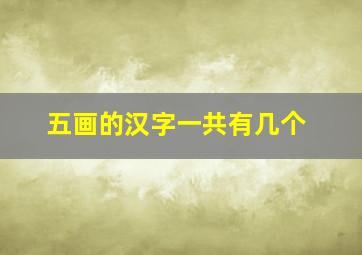 五画的汉字一共有几个